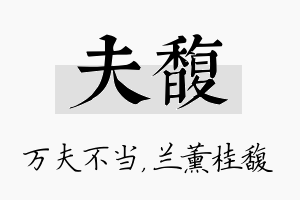 夫馥

万夫不当,兰薰桂馥